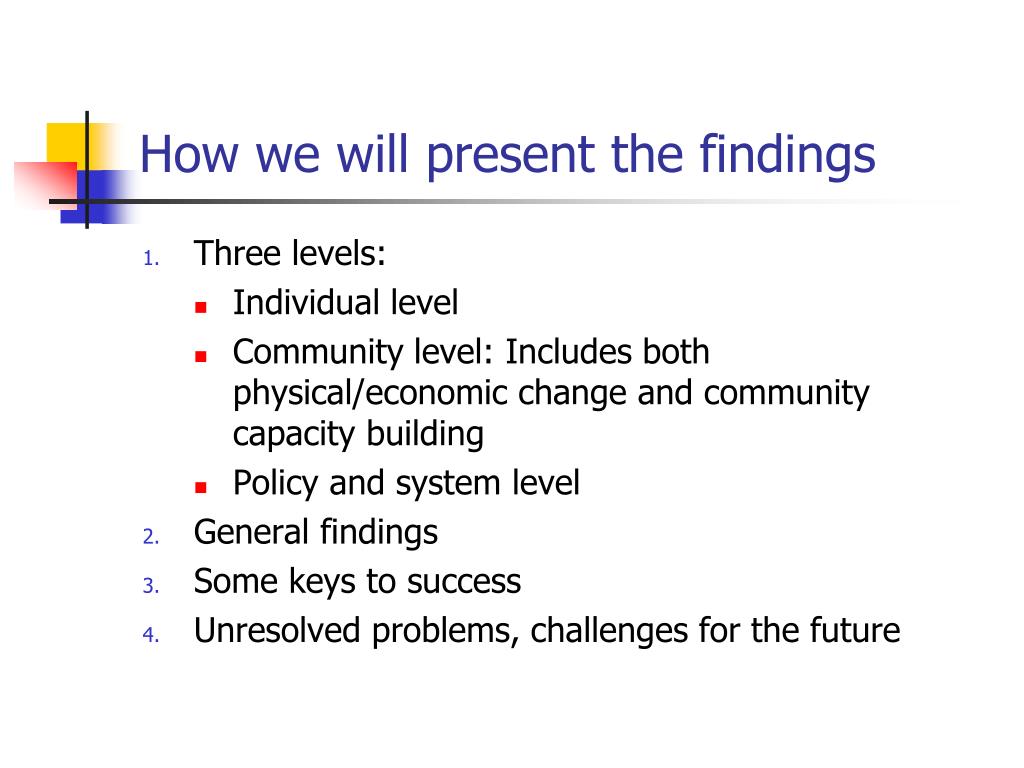 How we will present the findings

1. Three levels:
- Individual level
- Community level: Includes both physical/economic change and community capacity building
- Policy and system level
2. General findings
3. Some keys to success
4. Unresolved problems, challenges for the future